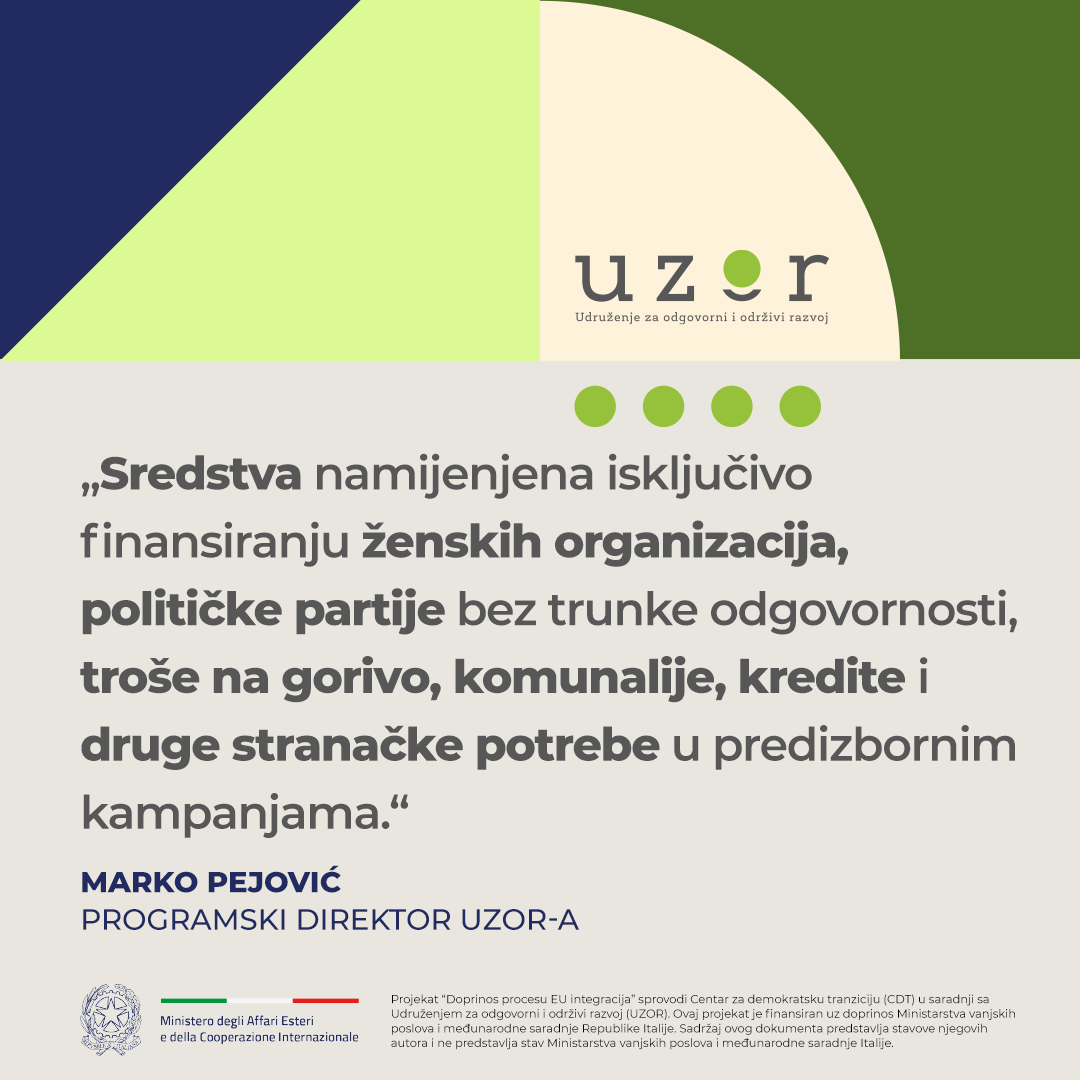 uzor
Udruženje za odgovorni i održivi razvoj

„Sredstva namijenjena isključivo finansiranju ženskih organizacija, političke partije bez trunke odgovornosti, troše na gorivo, komunalije, kredite i druge stranačke potrebe u predizbornim kampanjama.“

MARKO PEJOVIĆ
PROGRAMSKI DIREKTOR UZOR-A

Ministero degli Affari Esteri
e della Cooperazione Internazionale

Projekat "Doprinos procesu EU integracija" sprovodi Centar za demokratsku tranziciju (CDT) u saradnji sa Udruženjem za odgovorni i održivi razvoj (UZOR). Ovaj projekat je finansiran uz doprinos Ministarstva vanjskih poslova i međunarodne saradnje Republike Italije. Sadržaj ovog dokumenta predstavlja stavove njegovih autora i ne predstavlja stav Ministarstva vanjskih poslova i međunarodne saradnje Italije.